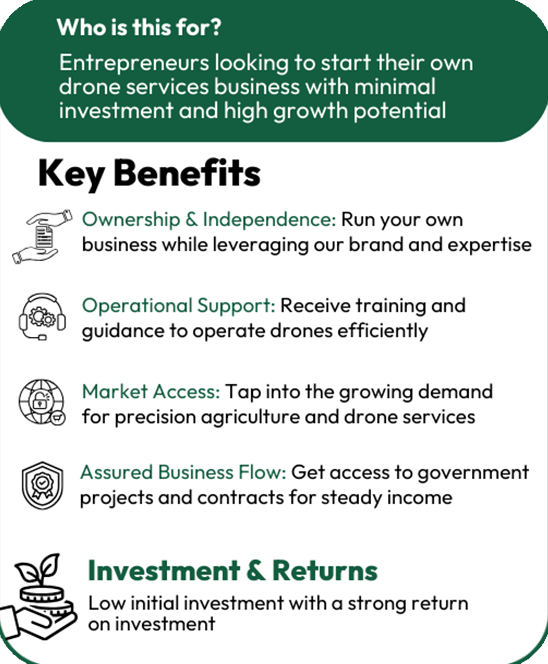 Who is this for?

Entrepreneurs looking to start their own drone services business with minimal investment and high growth potential

Key Benefits

Ownership & Independence: Run your own business while leveraging our brand and expertise

Operational Support: Receive training and guidance to operate drones efficiently

Market Access: Tap into the growing demand for precision agriculture and drone services

Assured Business Flow: Get access to government projects and contracts for steady income

Investment & Returns

Low initial investment with a strong return on investment